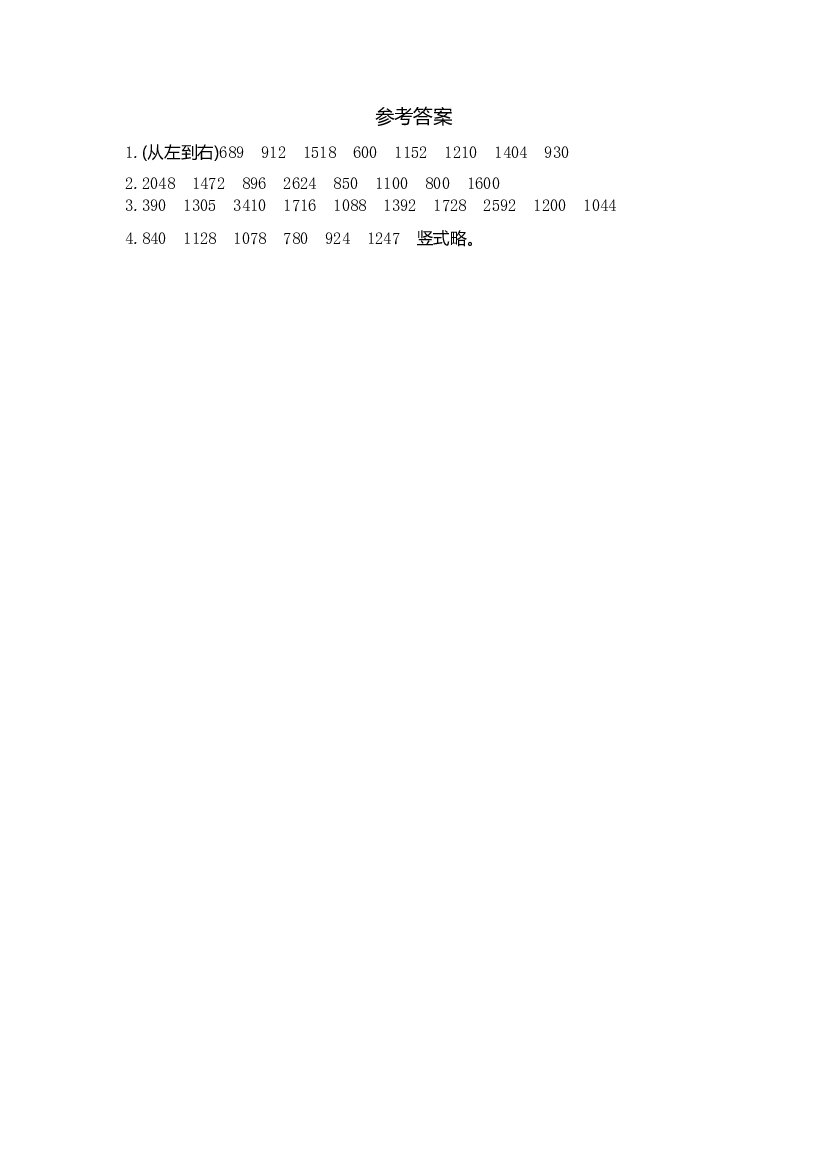 参考答案

1.(从左到右)689 912 1518 600 1152 1210 1404 930

2.2048 1472 896 2624 850 1100 800 1600

3.390 1305 3410 1716 1088 1392 1728 2592 1200 1044

4.840 1128 1078 780 924 1247 竖式略。